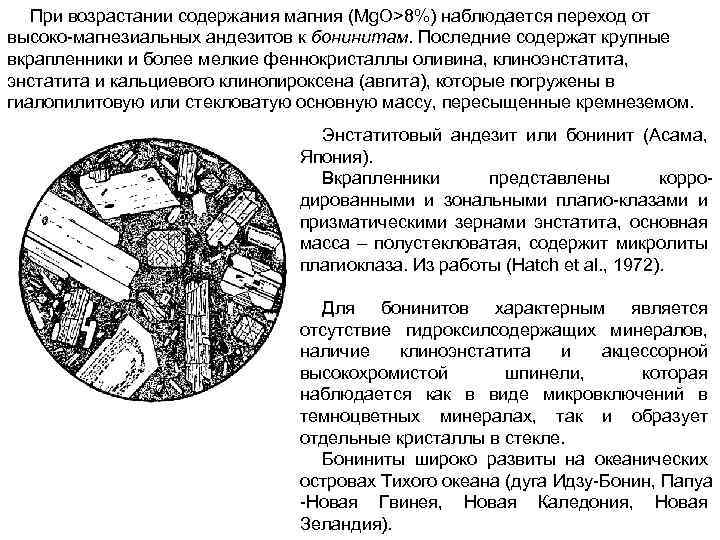 При возрастании содержания магния (MgO>8%) наблюдается переход от высоко-магнезиальных андезитов к бонинитам. Последние содержат крупные вкрапленники и более мелкие феннокристаллы оливина, клиноэнстатита, энстатита и кальциевого клинопироксена (авгита), которые погружены в гиалопилитовую или стекловатую основную массу, пересыщенные кремнеземом.

Энстатитовый андезит или бонинит (Асама, Япония).

Вкрапленники представлены корродированными и зональными плагио-клазами и призматическими зернами энстатита, основная масса – полустекловатая, содержит микролиты плагиоклаза. Из работы (Hatch et al., 1972).

Для бонинитов характерным является отсутствие гидроксилсодержащих минералов, наличие клиноэнстатита и акцессорной высокохромистой шпинели, которая наблюдается как в виде микровключений в темноцветных минералах, так и образует отдельные кристаллы в стекле.

Бониниты широко развиты на океанических островах Тихого океана (дуга Идзу-Бонин, Папуа -Новая Гвинея, Новая Каледония, Новая Зеландия).